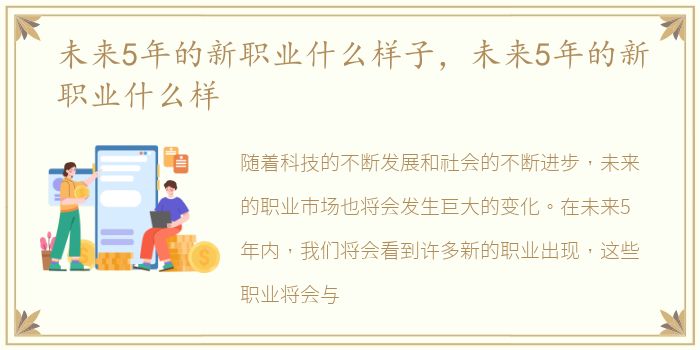 未来5年的新职业什么样子，未来5年的新职业什么样

随着科技的不断发展和社会的不断进步，未来的职业市场也将会发生巨大的变化。在未来5年内，我们将会看到许多新的职业出现，这些职业将会与